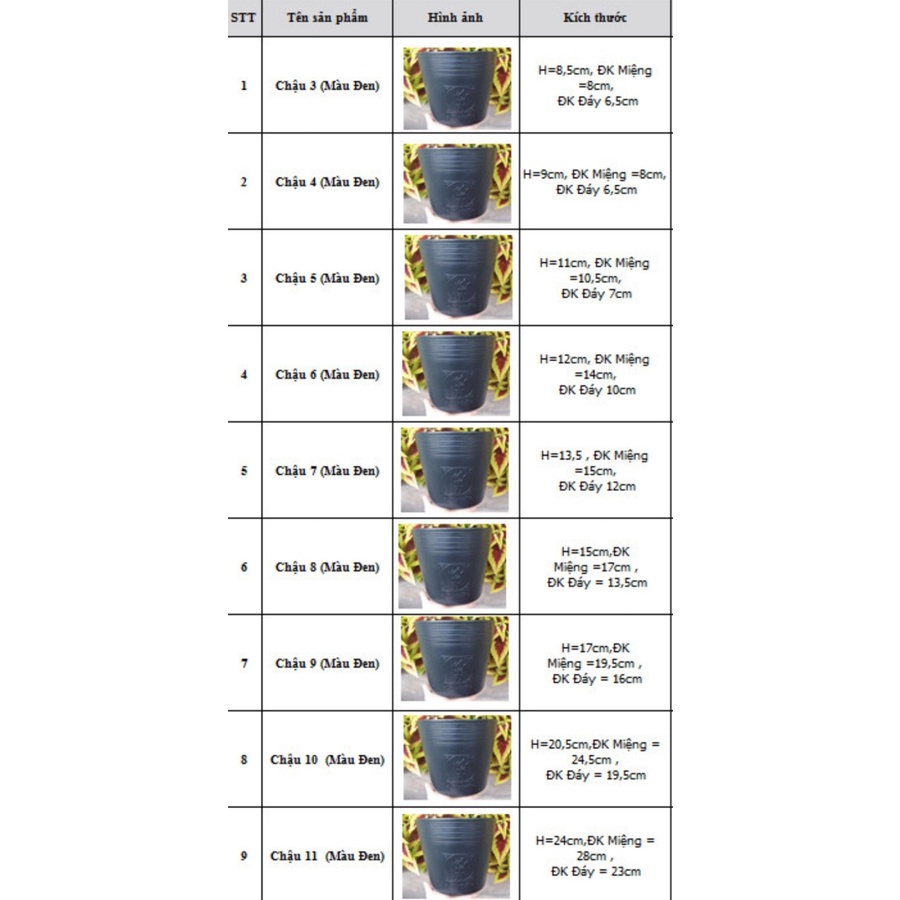 | STT | Tên sản phẩm | Hình ảnh | Kích thước |
|---|---|---|---|
| 1 | Chậu 3 (Màu Đen) | | H=8,5cm, ĐK Miệng =8cm, ĐK Đáy 6,5cm |
| 2 | Chậu 4 (Màu Đen) | | H=9cm, ĐK Miệng =8cm, ĐK Đáy 6,5cm |
| 3 | Chậu 5 (Màu Đen) | | H=11cm, ĐK Miệng =10,5cm, ĐK Đáy 7cm |
| 4 | Chậu 6 (Màu Đen) | | H=12cm, ĐK Miệng =14cm, ĐK Đáy 10cm |
| 5 | Chậu 7 (Màu Đen) | | H=13,5 , ĐK Miệng =15cm, ĐK Đáy 12cm |
| 6 | Chậu 8 (Màu Đen) | | H=15cm,ĐK Miệng =17cm , ĐK Đáy = 13,5cm |
| 7 | Chậu 9 (Màu Đen) | | H=17cm,ĐK Miệng =19,5cm , ĐK Đáy = 16cm |
| 8 | Chậu 10 (Màu Đen) | | H=20,5cm,ĐK Miệng = 24,5cm , ĐK Đáy = 19,5cm |
| 9 | Chậu 11 (Màu Đen) | | H=24cm,ĐK Miệng = 28cm , ĐK Đáy = 23cm |